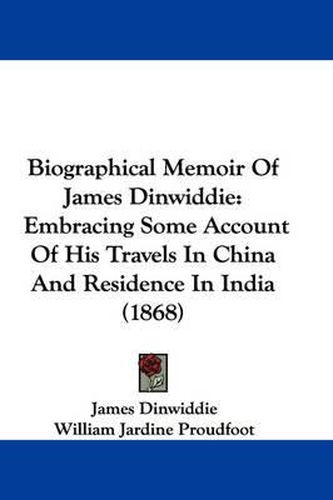 Biographical Memoir Of James Dinwiddie: Embracing Some Account Of His Travels In China And Residence In India (1868)

James Dinwiddie
William Jardine Proudfoot